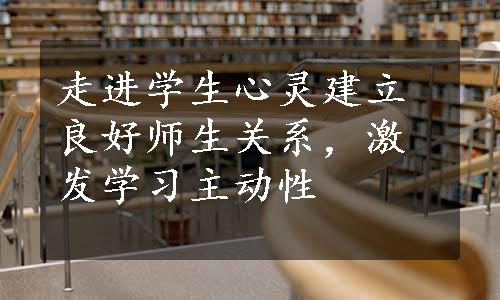 走进学生心灵建立良好师生关系，激发学习主动性